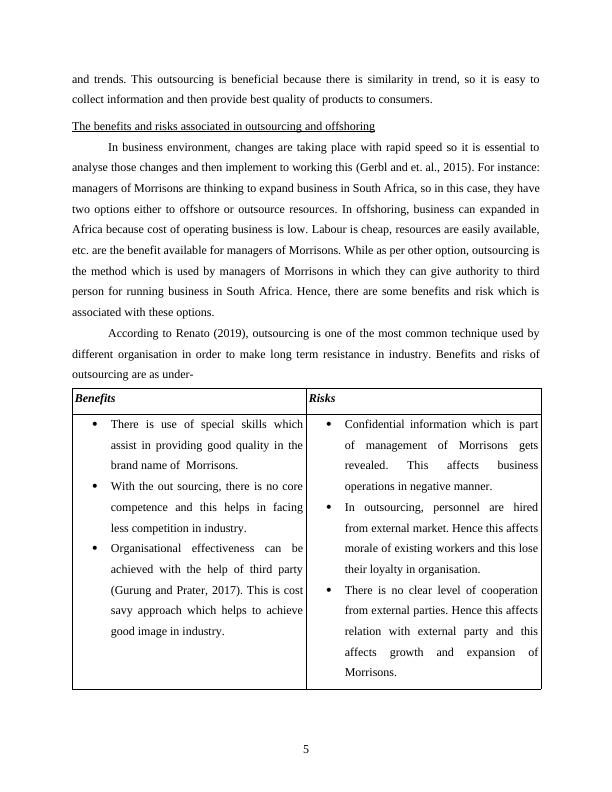 and trends. This outsourcing is beneficial because there is similarity in trend, so it is easy to collect information and then provide best quality of products to consumers.

The benefits and risks associated in outsourcing and offshoring

In business environment, changes are taking place with rapid speed so it is essential to analyse those changes and then implement to working this (Gerbl and et. al., 2015). For instance: managers of Morrisons are thinking to expand business in South Africa, so in this case, they have two options either to offshore or outsource resources. In offshoring, business can expanded in Africa because cost of operating business is low. Labour is cheap, resources are easily available, etc. are the benefit available for managers of Morrisons. While as per other option, outsourcing is the method which is used by managers of Morrisons in which they can give authority to third person for running business in South Africa. Hence, there are some benefits and risk which is associated with these options.

According to Renato (2019), outsourcing is one of the most common technique used by different organisation in order to make long term resistance in industry. Benefits and risks of outsourcing are as under-

| Benefits | Risks |
|---|---|
| • There is use of special skills which assist in providing good quality in the brand name of Morrisons. • With the out sourcing, there is no core competence and this helps in facing less competition in industry. • Organisational effectiveness can be achieved with the help of third party (Gurung and Prater, 2017). This is cost savy approach which helps to achieve good image in industry. | • Confidential information which is part of management of Morrisons gets revealed. This affects business operations in negative manner. • In outsourcing, personnel are hired from external market. Hence this affects morale of existing workers and this lose their loyalty in organisation. • There is no clear level of cooperation from external parties. Hence this affects relation with external party and this affects growth and expansion of Morrisons. |

5